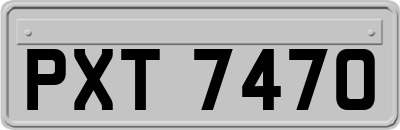 PXT 7470